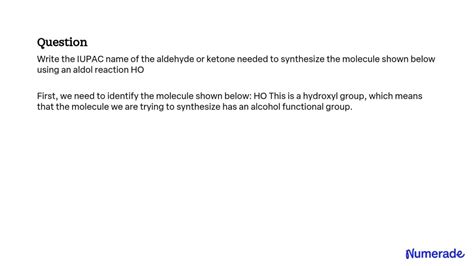 Question

Write the IUPAC name of the aldehyde or ketone needed to synthesize the molecule shown below using an aldol reaction HO

First, we need to identify the molecule shown below: HO This is a hydroxyl group, which means that the molecule we are trying to synthesize has an alcohol functional group.

Numerade